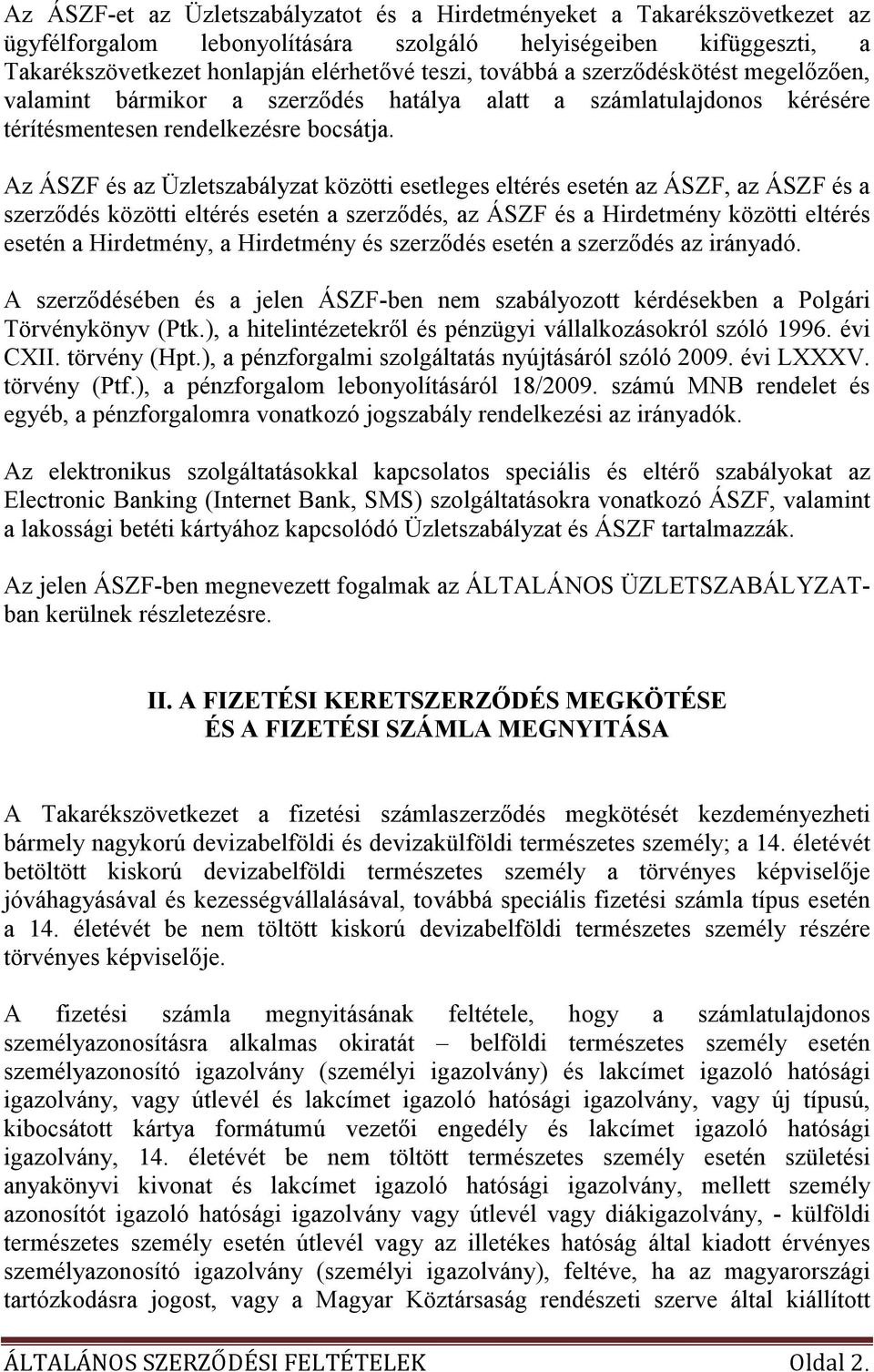 Az ÁSZF-et az Üzletszabályzatot és a Hirdetményeket a Takarékszövetkezet az ügyfélforgalom lebonyolítására szolgáló helyiségeiben kifüggeszti, a Takarékszövetkezet honlapján elérhetővé teszi, továbbá a szerződéskötést megelőzően, valamint bármikor a szerződés hatálya alatt a számlatulajdonos kérésére térítésmentesen rendelkezésre bocsátja.

Az ÁSZF és az Üzletszabályzat közötti esetleges eltérés esetén az ÁSZF, az ÁSZF és a szerződés közötti eltérés esetén a szerződés, az ÁSZF és a Hirdetmény közötti eltérés esetén a Hirdetmény, a Hirdetmény és szerződés esetén a szerződés az irányadó.

A szerződésében és a jelen ÁSZF-ben nem szabályozott kérdésekben a Polgári Törvénykönyv (Ptk.), a hitelintézetekről és pénzügyi vállalkozásokról szóló 1996. évi CXII. törvény (Hpt.), a pénzforgalmi szolgáltatás nyújtásáról szóló 2009. évi LXXXV. törvény (Ptf.), a pénzforgalom lebonyolításáról 18/2009. számú MNB rendelet és egyéb, a pénzforgalomra vonatkozó jogszabály rendelkezési az irányadók.

Az elektronikus szolgáltatásokkal kapcsolatos speciális és eltérő szabályokat az Electronic Banking (Internet Bank, SMS) szolgáltatásokra vonatkozó ÁSZF, valamint a lakossági betéti kártyához kapcsolódó Üzletszabályzat és ÁSZF tartalmazzák.

Az jelen ÁSZF-ben megnevezett fogalmak az ÁLTALÁNOS ÜZLETSZABÁLYZAT-ban kerülnek részletezésre.

II. A FIZETÉSI KERETSZERZŐDÉS MEGKÖTÉSE
ÉS A FIZETÉSI SZÁMLA MEGNYITÁSA

A Takarékszövetkezet a fizetési számlaszerződés megkötését kezdeményezheti bármely nagykorú devizabelföldi és devizakülföldi természetes személy; a 14. életévét betöltött kiskorú devizabelföldi természetes személy a törvényes képviselője jóváhagyásával és kezességvállalásával, továbbá speciális fizetési számla típus esetén a 14. életévét be nem töltött kiskorú devizabelföldi természetes személy részére törvényes képviselője.

A fizetési számla megnyitásának feltétele, hogy a számlatulajdonos személyazonosításra alkalmas okiratát – belföldi természetes személy esetén személyazonosító igazolvány (személyi igazolvány) és lakcímet igazoló hatósági igazolvány, vagy útlevél és lakcímet igazoló hatósági igazolvány, vagy új típusú, kibocsátott kártya formátumú vezetői engedély és lakcímet igazoló hatósági igazolvány, 14. életévét be nem töltött természetes személy esetén születési anyakönyvi kivonat és lakcímet igazoló hatósági igazolvány, mellett személy azonosítót igazoló hatósági igazolvány vagy útlevél vagy diákigazolvány, - külföldi természetes személy esetén útlevél vagy az illetékes hatóság által kiadott érvényes személyazonosító igazolvány (személyi igazolvány), feltéve, ha az magyarországi tartózkodásra jogost, vagy a Magyar Köztársaság rendészeti szerve által kiállított

ÁLTALÁNOS SZERZŐDÉSI FELTÉTELEK Oldal 2.